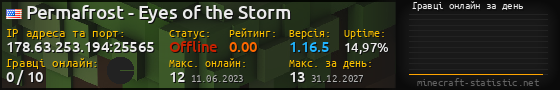 Permafrost - Eyes of the Storm

IP адреса та порт:
178.63.253.194:25565

Статус:
Offline

Рейтинг:
0.00

Версія:
1.16.5

Uptime:
14,97%

Гравці онлайн:
0 / 10

Макс. онлайн:
12 11.06.2023

Макс. за день:
13 31.12.2027

Гравці онлайн за день

minecraft-statistic.net